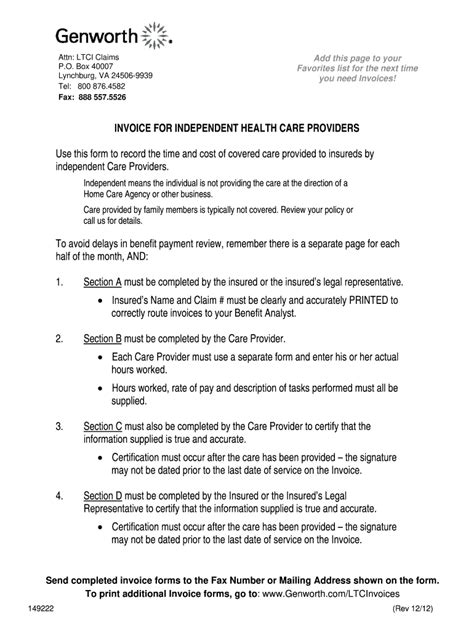 Genworth

Attn: LTCI Claims
P.O. Box 40007
Lynchburg, VA 24506-9939
Tel: 800 876.4582
Fax: 888 557.5526

Add this page to your Favorites list for the next time you need Invoices!

INVOICE FOR INDEPENDENT HEALTH CARE PROVIDERS

Use this form to record the time and cost of covered care provided to insureds by independent Care Providers.

Independent means the individual is not providing the care at the direction of a Home Care Agency or other business.

Care provided by family members is typically not covered. Review your policy or call us for details.

To avoid delays in benefit payment review, remember there is a separate page for each half of the month, AND:

1. Section A must be completed by the insured or the insured's legal representative.

• Insured's Name and Claim # must be clearly and accurately PRINTED to correctly route invoices to your Benefit Analyst.

2. Section B must be completed by the Care Provider.

• Each Care Provider must use a separate form and enter his or her actual hours worked.

• Hours worked, rate of pay and description of tasks performed must all be supplied.

3. Section C must also be completed by the Care Provider to certify that the information supplied is true and accurate.

• Certification must occur after the care has been provided – the signature may not be dated prior to the last date of service on the Invoice.

4. Section D must be completed by the Insured or the Insured's Legal Representative to certify that the information supplied is true and accurate.

• Certification must occur after the care has been provided – the signature may not be dated prior to the last date of service on the Invoice.

Send completed invoice forms to the Fax Number or Mailing Address shown on the form.
To print additional Invoice forms, go to: www.Genworth.com/LTCInvoices

149222

(Rev 12/12)